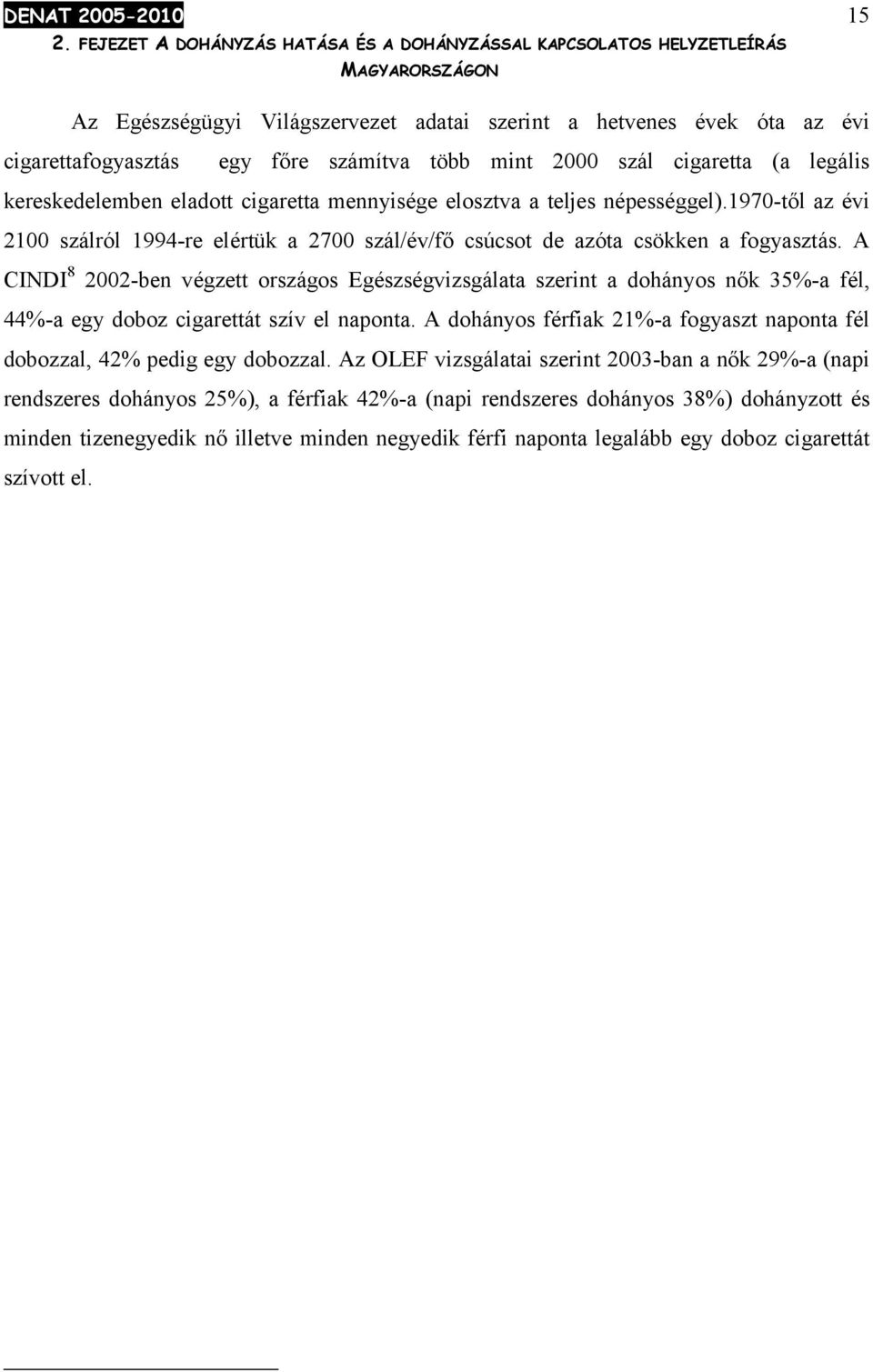 DENAT 2005-2010

15

2. FEJEZET A DOHÁNYZÁS HATÁSA ÉS A DOHÁNYZÁSSAL KAPCSOLATOS HELYZETLEÍRÁS MAGYARORSZÁGON

Az Egészségügyi Világszervezet adatai szerint a hetvenes évek óta az évi cigarettafogyasztás egy főre számítva több mint 2000 szál cigaretta (a legális kereskedelemben eladott cigaretta mennyisége elosztva a teljes népességgel).1970-től az évi 2100 szálról 1994-re elértük a 2700 szál/év/fő csúcsot de azóta csökken a fogyasztás. A CINDI$^8$ 2002-ben végzett országos Egészségvizsgálata szerint a dohányos nők 35%-a fél, 44%-a egy doboz cigarettát szív el naponta. A dohányos férfiak 21%-a fogyaszt naponta fél dobozzal, 42% pedig egy dobozzal. Az OLEF vizsgálatai szerint 2003-ban a nők 29%-a (napi rendszeres dohányos 25%), a férfiak 42%-a (napi rendszeres dohányos 38%) dohányzott és minden tizenegyedik nő illetve minden negyedik férfi naponta legalább egy doboz cigarettát szívott el.